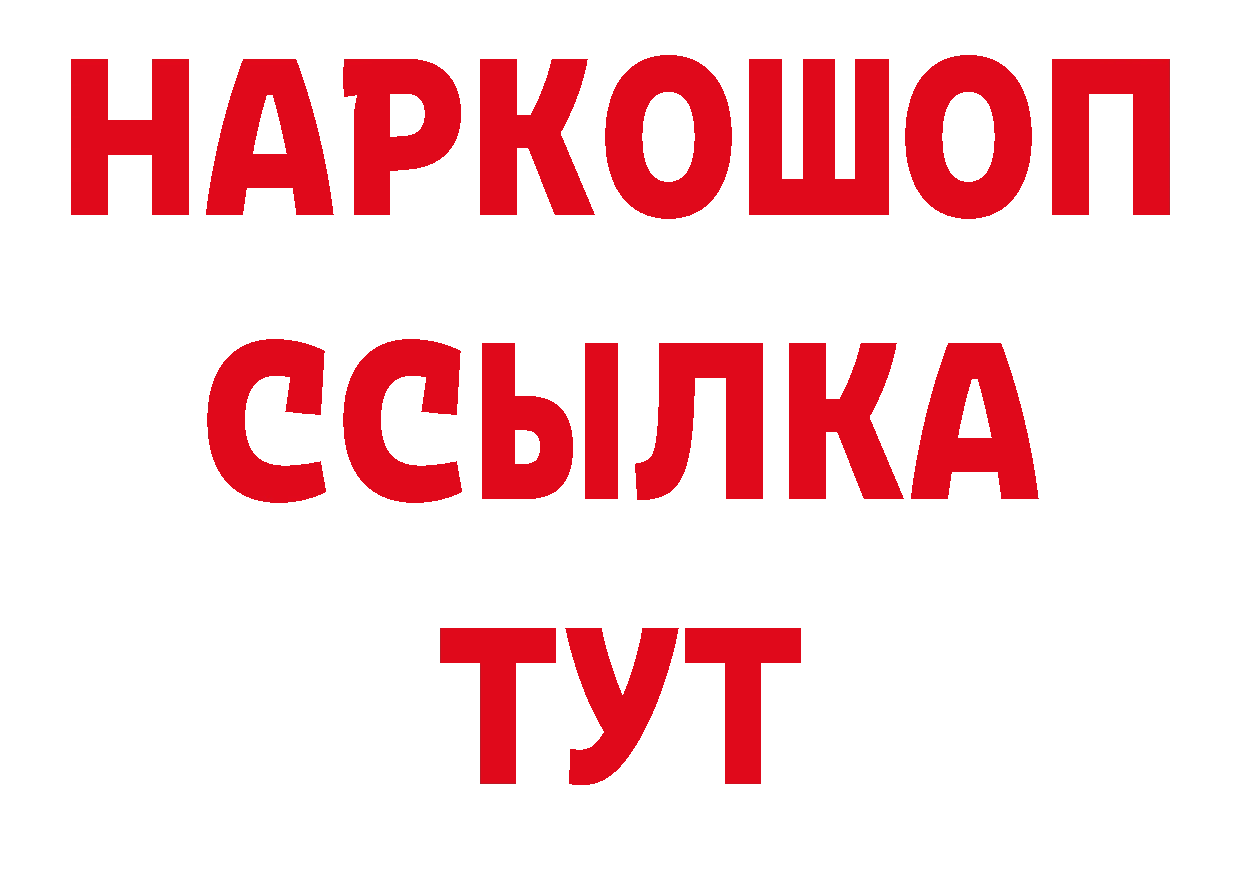 НАРКОШОП
ССЫЛКА
ТУТ